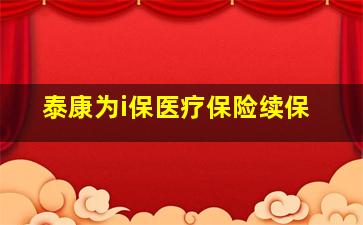 泰康为i保医疗保险续保